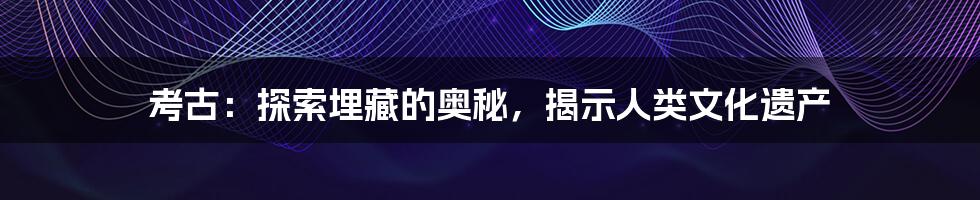 考古：探索埋藏的奥秘，揭示人类文化遗产